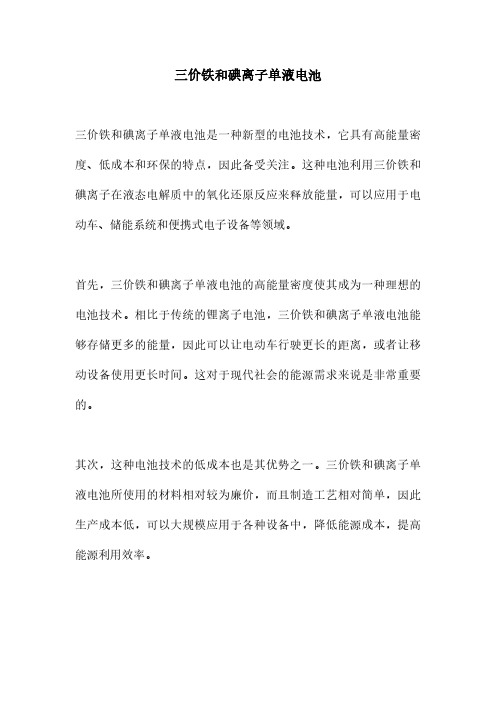 三价铁和碘离子单液电池

三价铁和碘离子单液电池是一种新型的电池技术，它具有高能量密度、低成本和环保的特点，因此备受关注。这种电池利用三价铁和碘离子在液态电解质中的氧化还原反应来释放能量，可以应用于电动车、储能系统和便携式电子设备等领域。

首先，三价铁和碘离子单液电池的高能量密度使其成为一种理想的电池技术。相比于传统的锂离子电池，三价铁和碘离子单液电池能够存储更多的能量，因此可以让电动车行驶更长的距离，或者让移动设备使用更长时间。这对于现代社会的能源需求来说是非常重要的。

其次，这种电池技术的低成本也是其优势之一。三价铁和碘离子单液电池所使用的材料相对较为廉价，而且制造工艺相对简单，因此生产成本低，可以大规模应用于各种设备中，降低能源成本，提高能源利用效率。